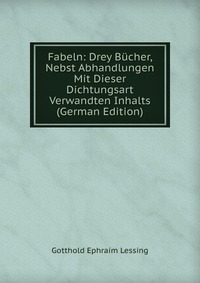 Fabeln: Drey Bücher, Nebst Abhandlungen Mit Dieser Dichtungsart Verwandten Inhalts (German Edition)

Gotthold Ephraim Lessing